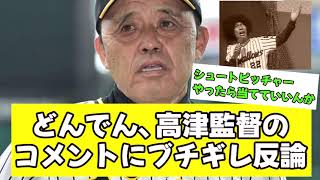 Swallows
22

シュートピッチャー
やったら当てていいんか

どんでん、高津監督の
コメントにブチギレ反論